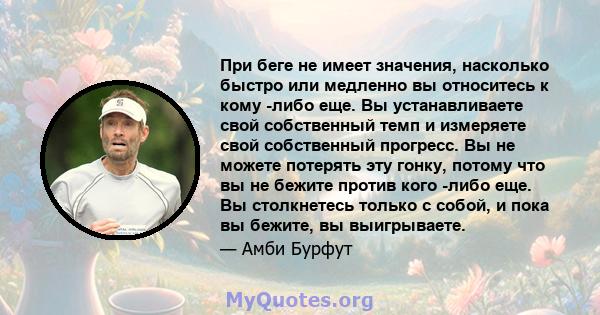 При беге не имеет значения, насколько быстро или медленно вы относитесь к кому -либо еще. Вы устанавливаете свой собственный темп и измеряете свой собственный прогресс. Вы не можете потерять эту гонку, потому что вы не бежите против кого -либо еще. Вы столкнетесь только с собой, и пока вы бежите, вы выигрываете.

— Амби Бурфут

MyQuotes.org